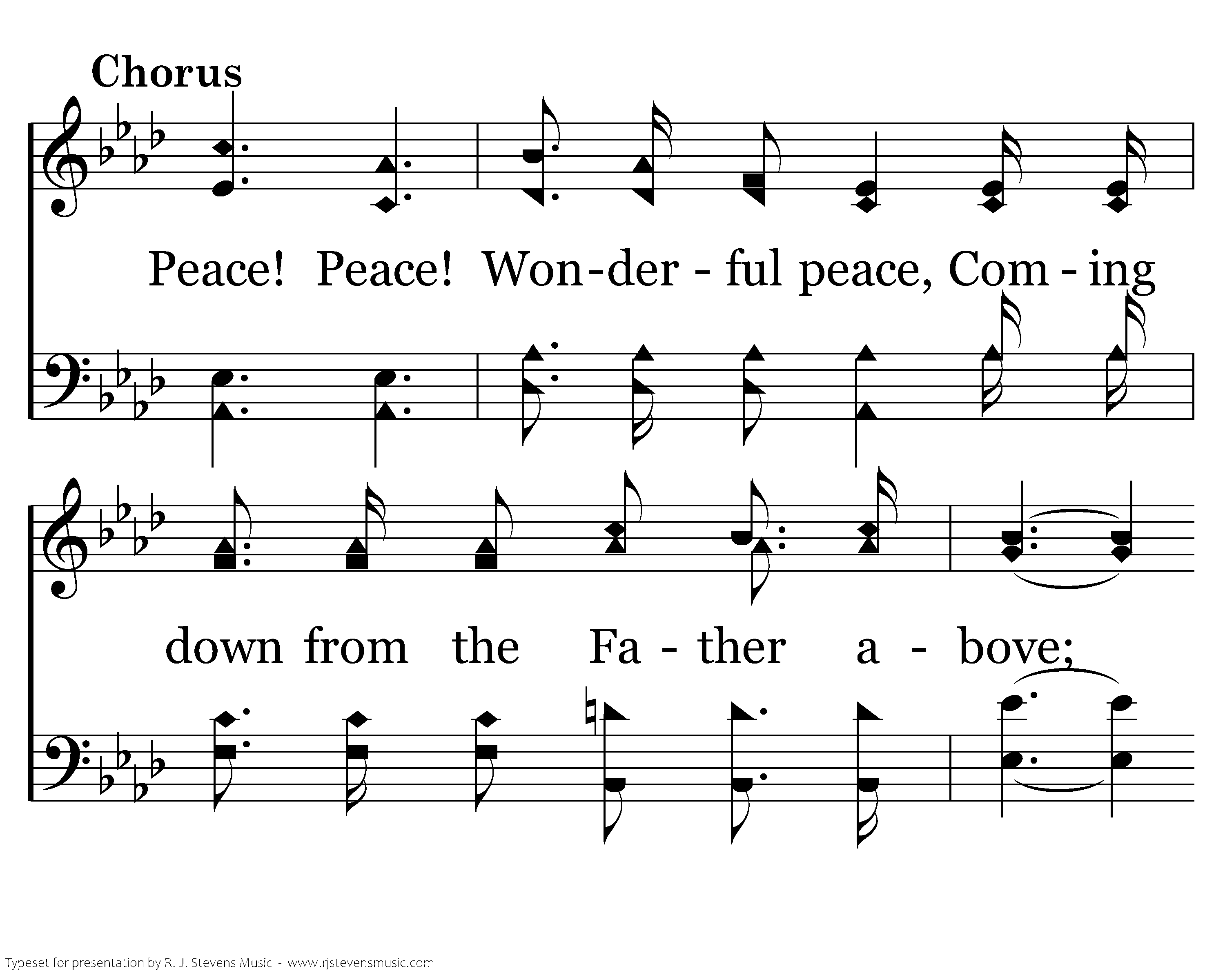 Chorus

Peace! Peace! Won-der - ful peace, Com - ing

down from the Fa - ther a - bove;

Typeset for presentation by R. J. Stevens Music - www.rjstevensmusic.com